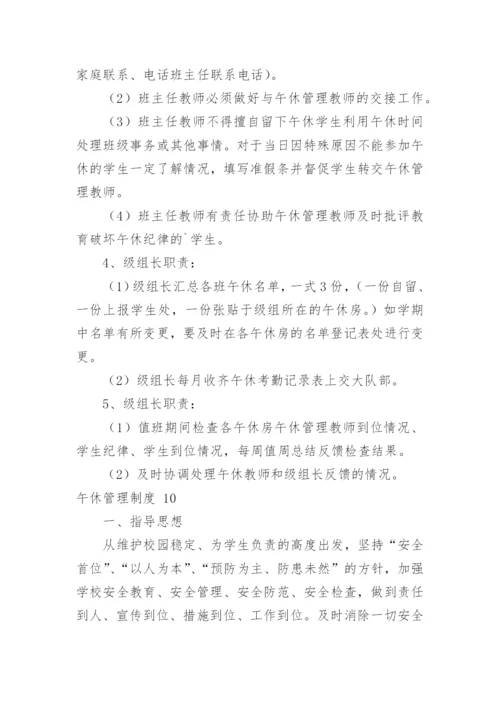 家庭联系、电话班主任联系电话）。

（2）班主任教师必须做好与午休管理教师的交接工作。

（3）班主任教师不得擅自留下午休学生利用午休时间处理班级事务或其他事情。对于当日因特殊原因不能参加午休的学生一定了解情况，填写准假条并督促学生转交午休管理教师。

（4）班主任教师有责任协助午休管理教师及时批评教育破坏午休纪律的`学生。

4、级组长职责：

（1）级组长汇总各班午休名单，一式3份，（一份自留、一份上报学生处，一份张贴于级组所在的午休房。）如学期中名单有所变更，要及时在各午休房的名单登记表处进行变更。

（2）级组长每月收齐午休考勤记录表上交大队部。

5、级组长职责：

（1）值班期间检查各午休房午休管理教师到位情况、学生纪律、学生到位情况，每周值周总结反馈检查结果。

（2）及时协调处理午休教师和级组长反馈的情况。

午休管理制度 10

一、指导思想

从维护校园稳定、为学生负责的高度出发，坚持“安全首位”、“以人为本”、“预防为主、防患未然”的方针，加强学校安全教育、安全管理、安全防范、安全检查，做到责任到人、宣传到位、措施到位、工作到位。及时消除一切安全